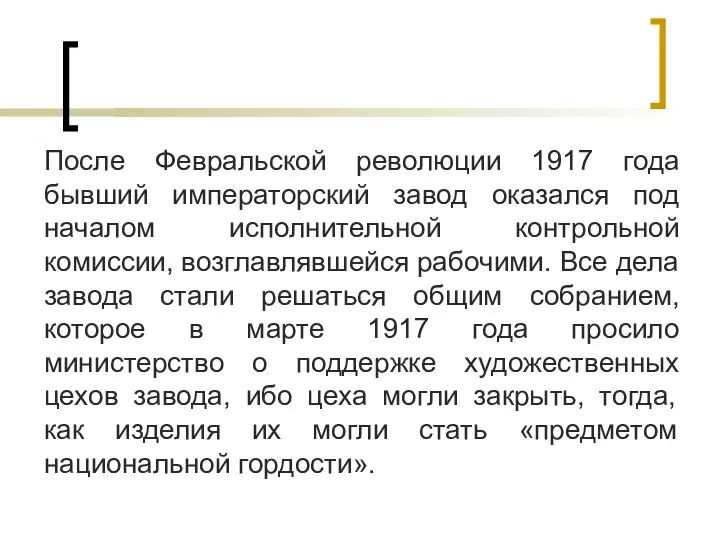 После Февральской революции 1917 года бывший императорский завод оказался под началом исполнительной контрольной комиссии, возглавлявшейся рабочими. Все дела завода стали решаться общим собранием, которое в марте 1917 года просило министерство о поддержке художественных цехов завода, ибо цеха могли закрыть, тогда, как изделия их могли стать «предметом национальной гордости».